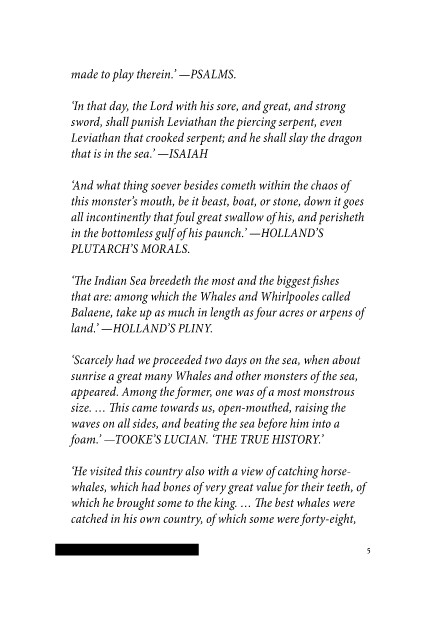 made to play therein.' —PSALMS.

'In that day, the Lord with his sore, and great, and strong sword, shall punish Leviathan the piercing serpent, even Leviathan that crooked serpent; and he shall slay the dragon that is in the sea.' —ISAIAH

'And what thing soever besides cometh within the chaos of this monster's mouth, be it beast, boat, or stone, down it goes all incontinently that foul great swallow of his, and perisheth in the bottomless gulf of his paunch.' —HOLLAND'S PLUTARCH'S MORALS.

'The Indian Sea breedeth the most and the biggest fishes that are: among which the Whales and Whirlpooles called Balaene, take up as much in length as four acres or arpens of land.' —HOLLAND'S PLINY.

'Scarcely had we proceeded two days on the sea, when about sunrise a great many Whales and other monsters of the sea, appeared. Among the former, one was of a most monstrous size. … This came towards us, open-mouthed, raising the waves on all sides, and beating the sea before him into a foam.' —TOOKE'S LUCIAN. 'THE TRUE HISTORY.'

'He visited this country also with a view of catching horse-whales, which had bones of very great value for their teeth, of which he brought some to the king. … The best whales were catched in his own country, of which some were forty-eight,

5